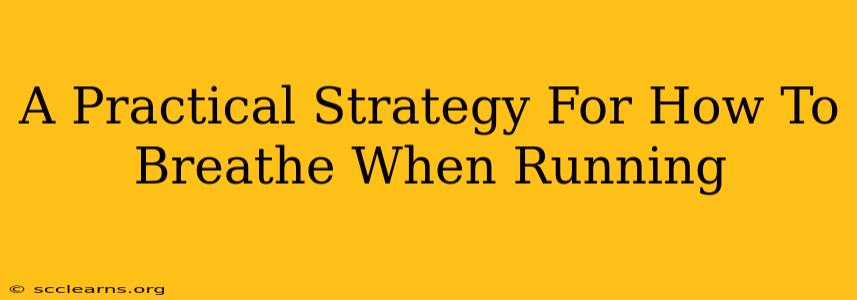 A Practical Strategy For How To Breathe When Running

© scclearns.org